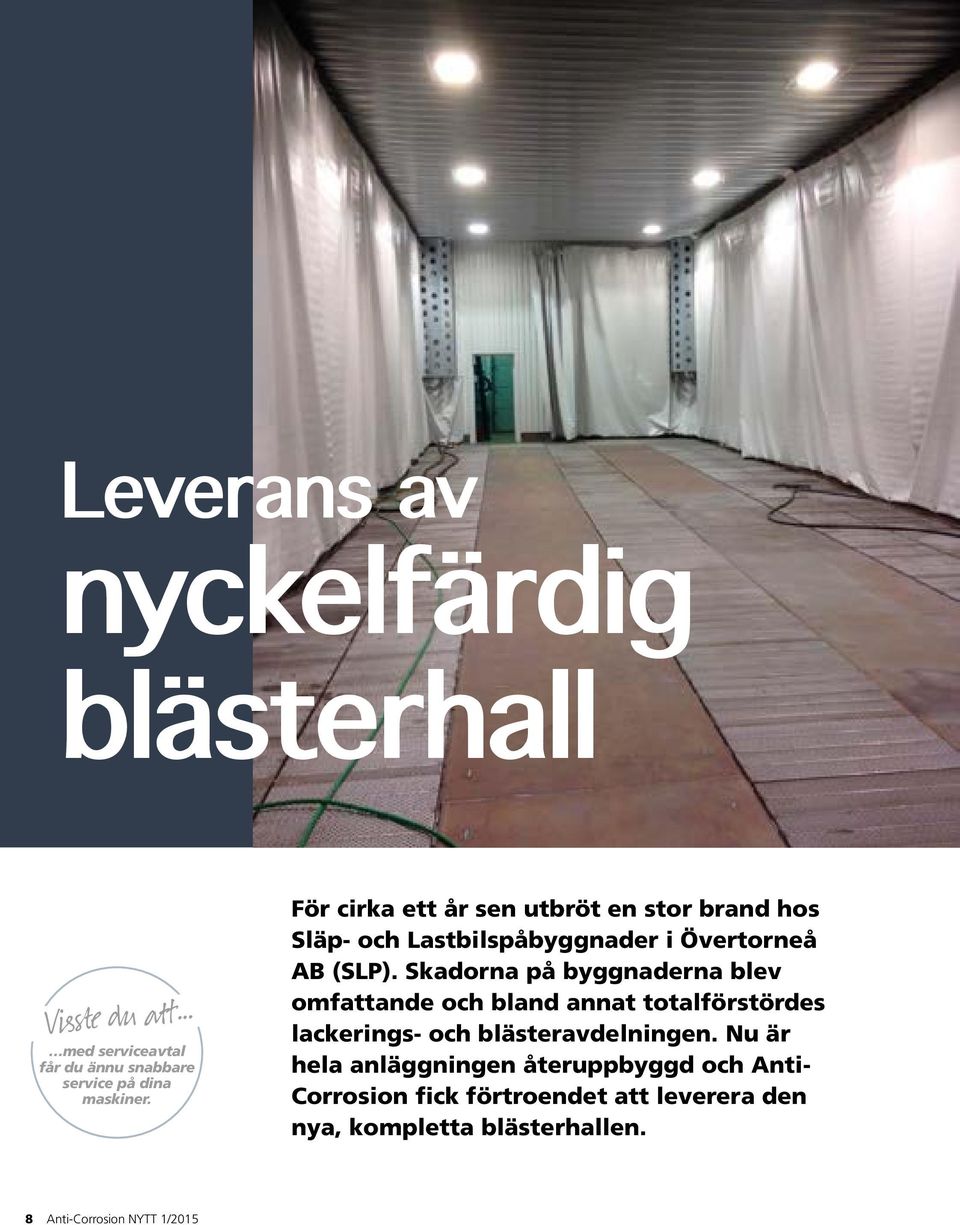 Leverans av nyckelfärdig blästerhall

Visste du att...
...med serviceavtal får du ännu snabbare service på dina maskiner.

För cirka ett år sen utbröt en stor brand hos Släp- och Lastbilspåbyggnader i Övertorneå AB (SLP). Skadorna på byggnaderna blev omfattande och bland annat totalförstördes lackerings- och blästeravdelningen. Nu är hela anläggningen återuppbyggd och Anti-Corrosion fick förtroendet att leverera den nya, kompletta blästerhallen.

8 Anti-Corrosion NYTT 1/2015